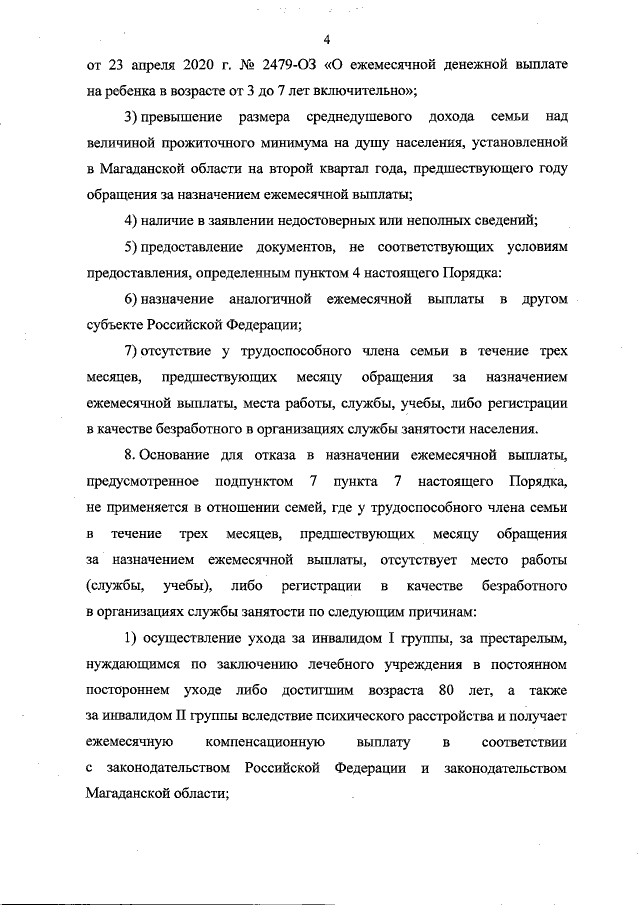 4

от 23 апреля 2020 г. № 2479-ОЗ «О ежемесячной денежной выплате на ребенка в возрасте от 3 до 7 лет включительно»;

3) превышение размера среднедушевого дохода семьи над величиной прожиточного минимума на душу населения, установленной в Магаданской области на второй квартал года, предшествующего году обращения за назначением ежемесячной выплаты;

4) наличие в заявлении недостоверных или неполных сведений;

5) предоставление документов, не соответствующих условиям предоставления, определенным пунктом 4 настоящего Порядка:

6) назначение аналогичной ежемесячной выплаты в другом субъекте Российской Федерации;

7) отсутствие у трудоспособного члена семьи в течение трех месяцев, предшествующих месяцу обращения за назначением ежемесячной выплаты, места работы, службы, учебы, либо регистрации в качестве безработного в организациях службы занятости населения.

8. Основание для отказа в назначении ежемесячной выплаты, предусмотренное подпунктом 7 пункта 7 настоящего Порядка, не применяется в отношении семей, где у трудоспособного члена семьи в течение трех месяцев, предшествующих месяцу обращения за назначением ежемесячной выплаты, отсутствует место работы (службы, учебы), либо регистрации в качестве безработного в организациях службы занятости по следующим причинам:

1) осуществление ухода за инвалидом I группы, за престарелым, нуждающимся по заключению лечебного учреждения в постоянном постороннем уходе либо достигшим возраста 80 лет, а также за инвалидом II группы вследствие психического расстройства и получает ежемесячную компенсационную выплату в соответствии с законодательством Российской Федерации и законодательством Магаданской области;